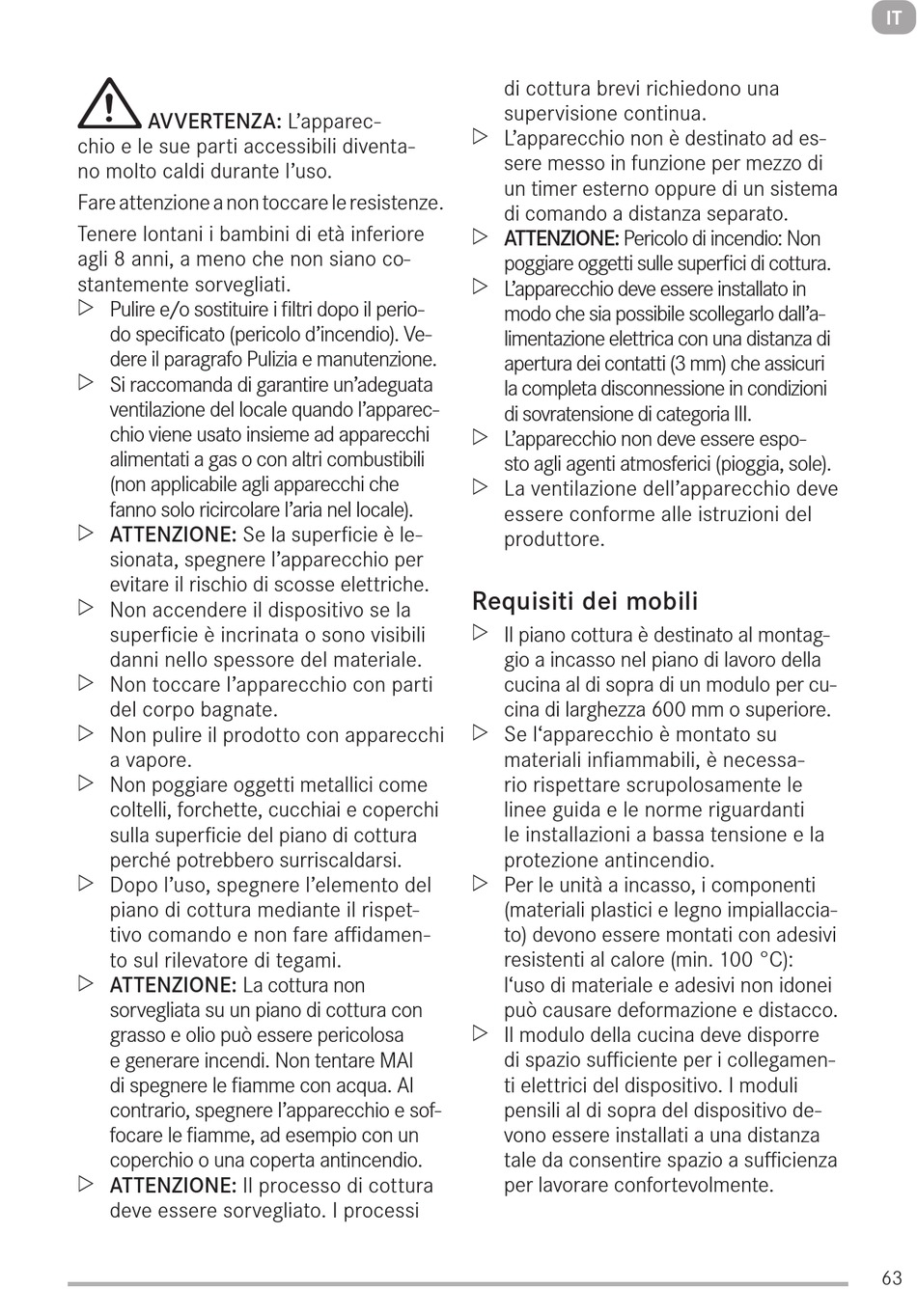 IT

AVVERTENZA: L'apparecchio e le sue parti accessibili diventano molto caldi durante l'uso.

Fare attenzione a non toccare le resistenze.

Tenere lontani i bambini di età inferiore agli 8 anni, a meno che non siano costantemente sorvegliati.

▷ Pulire e/o sostituire i filtri dopo il periodo specificato (pericolo d'incendio). Vedere il paragrafo Pulizia e manutenzione.
▷ Si raccomanda di garantire un'adeguata ventilazione del locale quando l'apparecchio viene usato insieme ad apparecchi alimentati a gas o con altri combustibili (non applicabile agli apparecchi che fanno solo ricircolare l'aria nel locale).
▷ ATTENZIONE: Se la superficie è lesionata, spegnere l'apparecchio per evitare il rischio di scosse elettriche.
▷ Non accendere il dispositivo se la superficie è incrinata o sono visibili danni nello spessore del materiale.
▷ Non toccare l'apparecchio con parti del corpo bagnate.
▷ Non pulire il prodotto con apparecchi a vapore.
▷ Non poggiare oggetti metallici come coltelli, forchette, cucchiai e coperchi sulla superficie del piano di cottura perché potrebbero surriscaldarsi.
▷ Dopo l'uso, spegnere l'elemento del piano di cottura mediante il rispettivo comando e non fare affidamento sul rilevatore di tegami.
▷ ATTENZIONE: La cottura non sorvegliata su un piano di cottura con grasso e olio può essere pericolosa e generare incendi. Non tentare MAI di spegnere le fiamme con acqua. Al contrario, spegnere l'apparecchio e soffocare le fiamme, ad esempio con un coperchio o una coperta antincendio.
▷ ATTENZIONE: Il processo di cottura deve essere sorvegliato. I processi di cottura brevi richiedono una supervisione continua.
▷ L'apparecchio non è destinato ad essere messo in funzione per mezzo di un timer esterno oppure di un sistema di comando a distanza separato.
▷ ATTENZIONE: Pericolo di incendio: Non poggiare oggetti sulle superfici di cottura.
▷ L'apparecchio deve essere installato in modo che sia possibile scollegarlo dall'alimentazione elettrica con una distanza di apertura dei contatti (3 mm) che assicuri la completa disconnessione in condizioni di sovratensione di categoria III.
▷ L'apparecchio non deve essere esposto agli agenti atmosferici (pioggia, sole).
▷ La ventilazione dell'apparecchio deve essere conforme alle istruzioni del produttore.

Requisiti dei mobili

▷ Il piano cottura è destinato al montaggio a incasso nel piano di lavoro della cucina al di sopra di un modulo per cucina di larghezza 600 mm o superiore.
▷ Se l'apparecchio è montato su materiali infiammabili, è necessario rispettare scrupolosamente le linee guida e le norme riguardanti le installazioni a bassa tensione e la protezione antincendio.
▷ Per le unità a incasso, i componenti (materiali plastici e legno impiallacciato) devono essere montati con adesivi resistenti al calore (min. 100 °C): l'uso di materiale e adesivi non idonei può causare deformazione e distacco.
▷ Il modulo della cucina deve disporre di spazio sufficiente per i collegamenti elettrici del dispositivo. I moduli pensili al di sopra del dispositivo devono essere installati a una distanza tale da consentire spazio a sufficienza per lavorare confortevolmente.

63